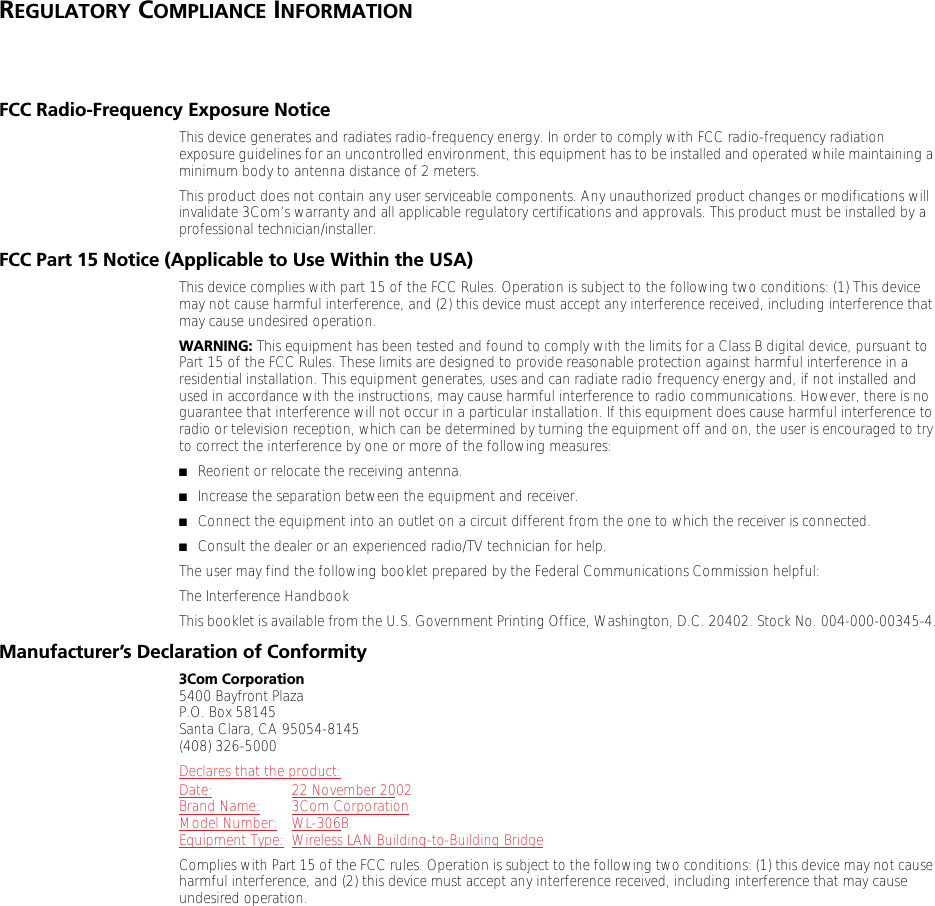 REGULATORY COMPLIANCE INFORMATION

FCC Radio-Frequency Exposure Notice

This device generates and radiates radio-frequency energy. In order to comply with FCC radio-frequency radiation exposure guidelines for an uncontrolled environment, this equipment has to be installed and operated while maintaining a minimum body to antenna distance of 2 meters.

This product does not contain any user serviceable components. Any unauthorized product changes or modifications will invalidate 3Com's warranty and all applicable regulatory certifications and approvals. This product must be installed by a professional technician/installer.

FCC Part 15 Notice (Applicable to Use Within the USA)

This device complies with part 15 of the FCC Rules. Operation is subject to the following two conditions: (1) This device may not cause harmful interference, and (2) this device must accept any interference received, including interference that may cause undesired operation.

WARNING: This equipment has been tested and found to comply with the limits for a Class B digital device, pursuant to Part 15 of the FCC Rules. These limits are designed to provide reasonable protection against harmful interference in a residential installation. This equipment generates, uses and can radiate radio frequency energy and, if not installed and used in accordance with the instructions, may cause harmful interference to radio communications. However, there is no guarantee that interference will not occur in a particular installation. If this equipment does cause harmful interference to radio or television reception, which can be determined by turning the equipment off and on, the user is encouraged to try to correct the interference by one or more of the following measures:

■ Reorient or relocate the receiving antenna.

■ Increase the separation between the equipment and receiver.

■ Connect the equipment into an outlet on a circuit different from the one to which the receiver is connected.

■ Consult the dealer or an experienced radio/TV technician for help.

The user may find the following booklet prepared by the Federal Communications Commission helpful:

The Interference Handbook

This booklet is available from the U.S. Government Printing Office, Washington, D.C. 20402. Stock No. 004-000-00345-4.

Manufacturer's Declaration of Conformity

3Com Corporation
5400 Bayfront Plaza
P.O. Box 58145
Santa Clara, CA 95054-8145
(408) 326-5000

Declares that the product:

Date: 22 November 2002
Brand Name: 3Com Corporation
Model Number: WL-306B
Equipment Type: Wireless LAN Building-to-Building Bridge

Complies with Part 15 of the FCC rules. Operation is subject to the following two conditions: (1) this device may not cause harmful interference, and (2) this device must accept any interference received, including interference that may cause undesired operation.